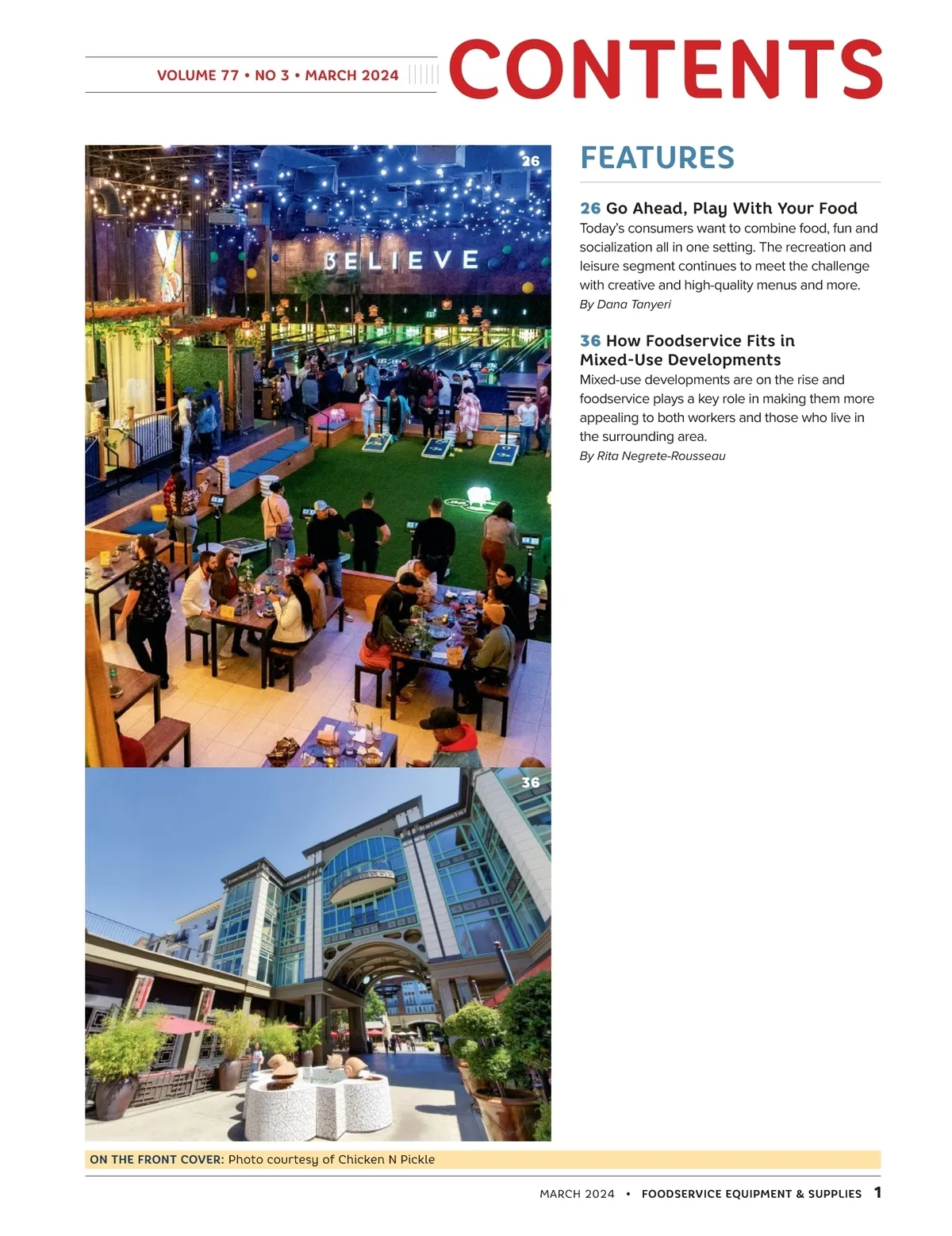 VOLUME 77 • NO 3 • MARCH 2024

CONTENTS

26

BELIEVE

36

FEATURES

26 Go Ahead, Play With Your Food
Today's consumers want to combine food, fun and socialization all in one setting. The recreation and leisure segment continues to meet the challenge with creative and high-quality menus and more.
By Dana Tanyeri

36 How Foodservice Fits in Mixed-Use Developments
Mixed-use developments are on the rise and foodservice plays a key role in making them more appealing to both workers and those who live in the surrounding area.
By Rita Negrete-Rousseau

ON THE FRONT COVER: Photo courtesy of Chicken N Pickle

MARCH 2024 • FOODSERVICE EQUIPMENT & SUPPLIES 1